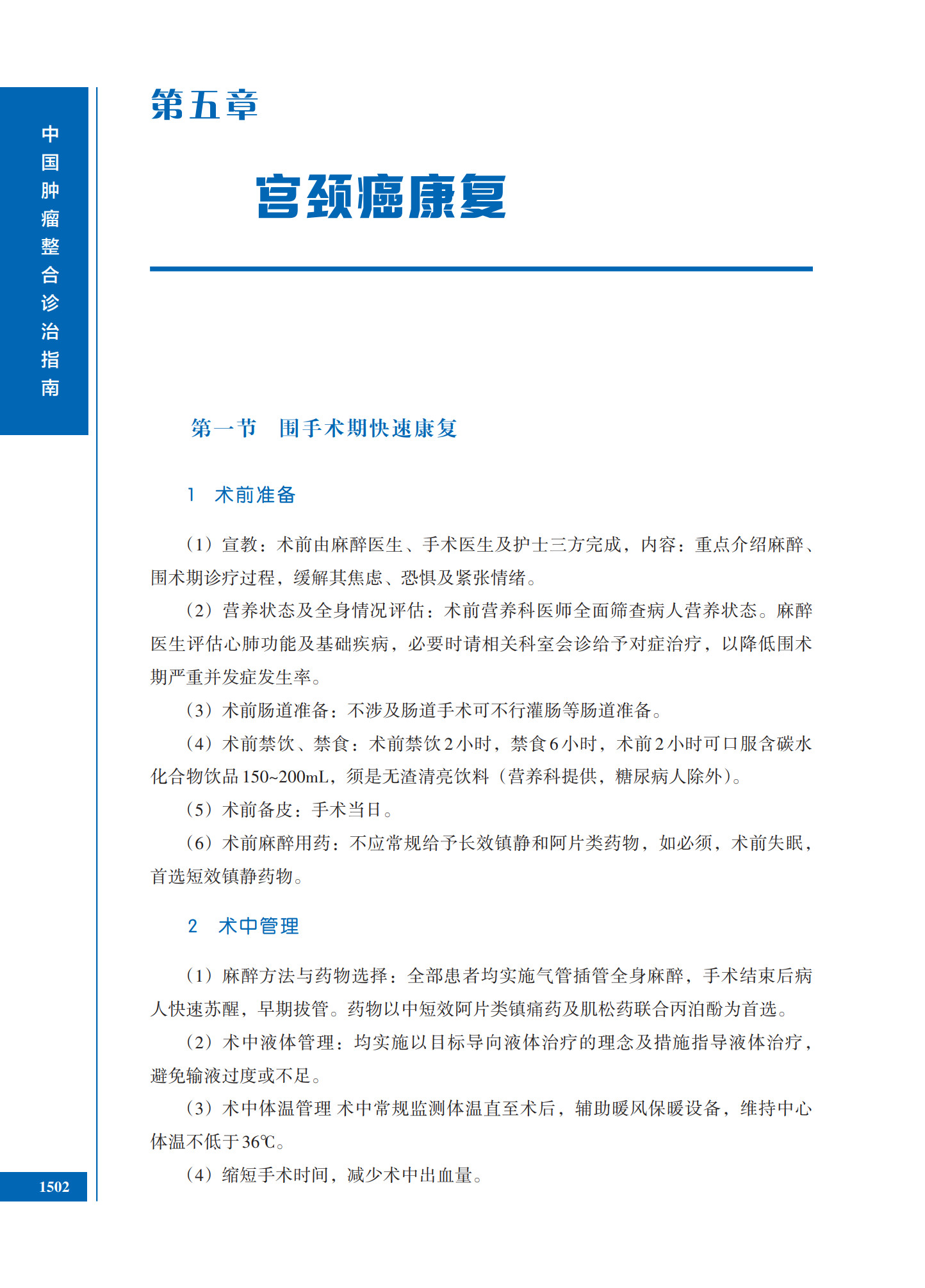 中国肿瘤整合诊治指南

第五章

宫颈癌康复

第一节　围手术期快速康复

1　术前准备

（1）宣教：术前由麻醉医生、手术医生及护士三方完成，内容：重点介绍麻醉、围术期诊疗过程，缓解其焦虑、恐惧及紧张情绪。

（2）营养状态及全身情况评估：术前营养科医师全面筛查病人营养状态。麻醉医生评估心肺功能及基础疾病，必要时请相关科室会诊给予对症治疗，以降低围术期严重并发症发生率。

（3）术前肠道准备：不涉及肠道手术可不行灌肠等肠道准备。

（4）术前禁饮、禁食：术前禁饮2小时，禁食6小时，术前2小时可口服含碳水化合物饮品150~200mL，须是无渣清亮饮料（营养科提供，糖尿病人除外）。

（5）术前备皮：手术当日。

（6）术前麻醉用药：不应常规给予长效镇静和阿片类药物，如必须，术前失眠，首选短效镇静药物。

2　术中管理

（1）麻醉方法与药物选择：全部患者均实施气管插管全身麻醉，手术结束后病人快速苏醒，早期拔管。药物以中短效阿片类镇痛药及肌松药联合丙泊酚为首选。

（2）术中液体管理：均实施以目标导向液体治疗的理念及措施指导液体治疗，避免输液过度或不足。

（3）术中体温管理 术中常规监测体温直至术后，辅助暖风保暖设备，维持中心体温不低于36℃。

（4）缩短手术时间，减少术中出血量。

1502